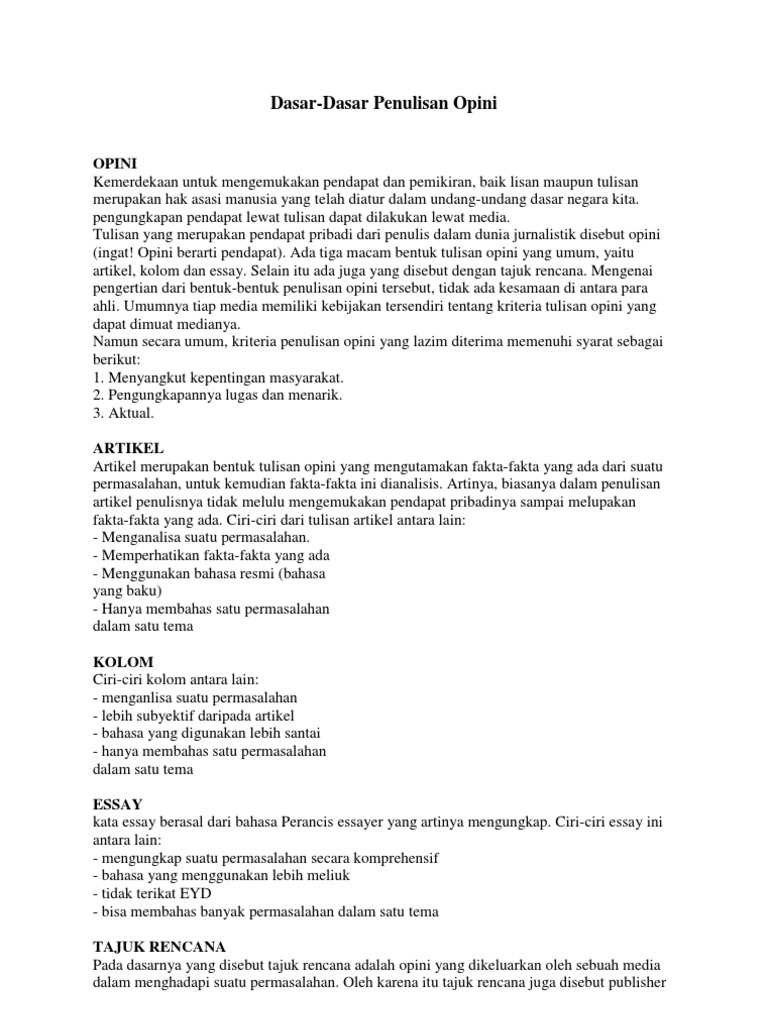 Dasar-Dasar Penulisan Opini

OPINI
Kemerdekaan untuk mengemukakan pendapat dan pemikiran, baik lisan maupun tulisan merupakan hak asasi manusia yang telah diatur dalam undang-undang dasar negara kita. pengungkapan pendapat lewat tulisan dapat dilakukan lewat media.
Tulisan yang merupakan pendapat pribadi dari penulis dalam dunia jurnalistik disebut opini (ingat! Opini berarti pendapat). Ada tiga macam bentuk tulisan opini yang umum, yaitu artikel, kolom dan essay. Selain itu ada juga yang disebut dengan tajuk rencana. Mengenai pengertian dari bentuk-bentuk penulisan opini tersebut, tidak ada kesamaan di antara para ahli. Umumnya tiap media memiliki kebijakan tersendiri tentang kriteria tulisan opini yang dapat dimuat medianya.
Namun secara umum, kriteria penulisan opini yang lazim diterima memenuhi syarat sebagai berikut:
1. Menyangkut kepentingan masyarakat.
2. Pengungkapannya lugas dan menarik.
3. Aktual.

ARTIKEL
Artikel merupakan bentuk tulisan opini yang mengutamakan fakta-fakta yang ada dari suatu permasalahan, untuk kemudian fakta-fakta ini dianalisis. Artinya, biasanya dalam penulisan artikel penulisnya tidak melulu mengemukakan pendapat pribadinya sampai melupakan fakta-fakta yang ada. Ciri-ciri dari tulisan artikel antara lain:
- Menganalisa suatu permasalahan.
- Memperhatikan fakta-fakta yang ada
- Menggunakan bahasa resmi (bahasa yang baku)
- Hanya membahas satu permasalahan dalam satu tema

KOLOM
Ciri-ciri kolom antara lain:
- menganlisa suatu permasalahan
- lebih subyektif daripada artikel
- bahasa yang digunakan lebih santai
- hanya membahas satu permasalahan dalam satu tema

ESSAY
kata essay berasal dari bahasa Perancis essayer yang artinya mengungkap. Ciri-ciri essay ini antara lain:
- mengungkap suatu permasalahan secara komprehensif
- bahasa yang menggunakan lebih meliuk
- tidak terikat EYD
- bisa membahas banyak permasalahan dalam satu tema

TAJUK RENCANA
Pada dasarnya yang disebut tajuk rencana adalah opini yang dikeluarkan oleh sebuah media dalam menghadapi suatu permasalahan. Oleh karena itu tajuk rencana juga disebut publisher